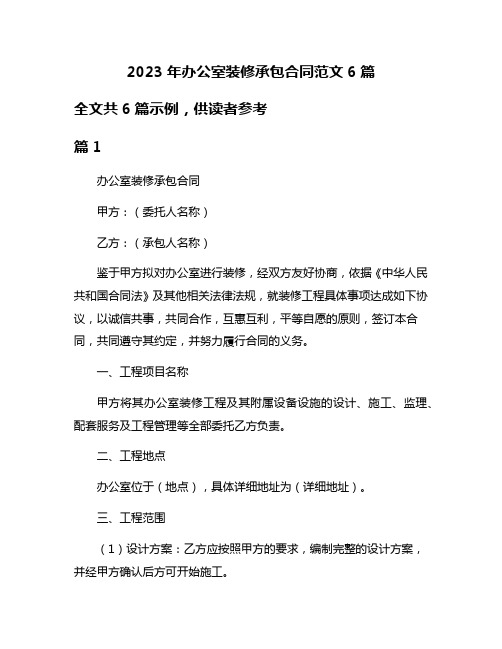 2023 年办公室装修承包合同范文 6 篇

全文共 6 篇示例，供读者参考

篇 1

办公室装修承包合同

甲方：（委托人名称）

乙方：（承包人名称）

鉴于甲方拟对办公室进行装修，经双方友好协商，依据《中华人民共和国合同法》及其他相关法律法规，就装修工程具体事项达成如下协议，以诚信共事，共同合作，互惠互利，平等自愿的原则，签订本合同，共同遵守其约定，并努力履行合同的义务。

一、工程项目名称

甲方将其办公室装修工程及其附属设备设施的设计、施工、监理、配套服务及工程管理等全部委托乙方负责。

二、工程地点

办公室位于（地点），具体详细地址为（详细地址）。

三、工程范围

（1）设计方案：乙方应按照甲方的要求，编制完整的设计方案，并经甲方确认后方可开始施工。